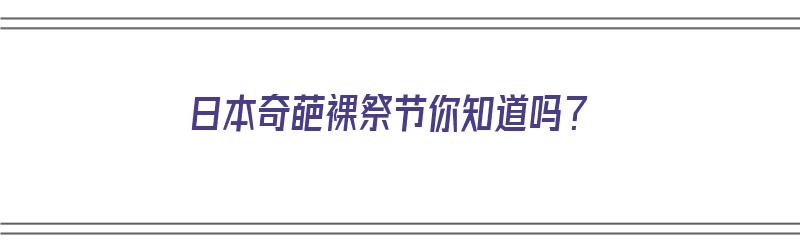 日本奇葩裸祭节你知道吗？